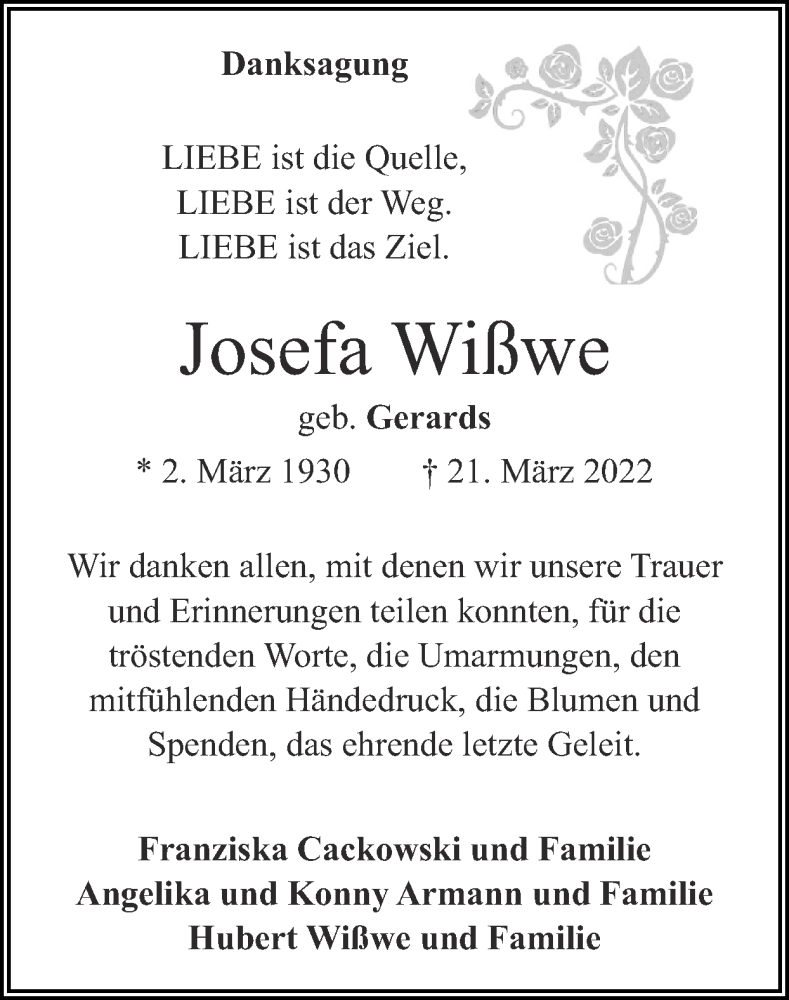 Danksagung

LIEBE ist die Quelle,
LIEBE ist der Weg.
LIEBE ist das Ziel.

Josefa Wißwe

geb. Gerards

* 2. März 1930 † 21. März 2022

Wir danken allen, mit denen wir unsere Trauer und Erinnerungen teilen konnten, für die tröstenden Worte, die Umarmungen, den mitfühlenden Händedruck, die Blumen und Spenden, das ehrende letzte Geleit.

Franziska Cackowski und Familie
Angelika und Konny Armann und Familie
Hubert Wißwe und Familie